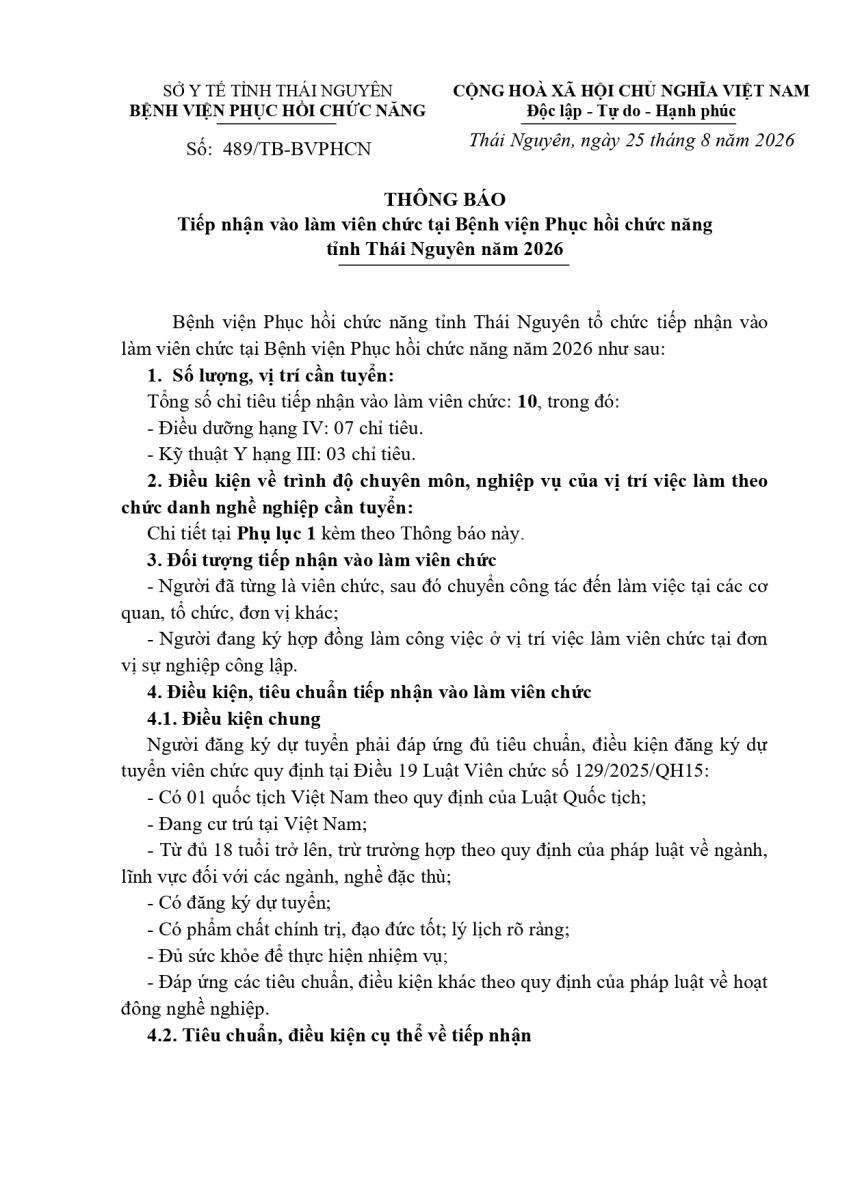 SỞ Y TẾ TỈNH THÁI NGUYÊN
BỆNH VIỆN PHỤC HỒI CHỨC NĂNG

Số: 489/TB-BVPHCN

CỘNG HOÀ XÃ HỘI CHỦ NGHĨA VIỆT NAM
Độc lập - Tự do - Hạnh phúc

Thái Nguyên, ngày 25 tháng 8 năm 2026

THÔNG BÁO
Tiếp nhận vào làm viên chức tại Bệnh viện Phục hồi chức năng tỉnh Thái Nguyên năm 2026

Bệnh viện Phục hồi chức năng tỉnh Thái Nguyên tổ chức tiếp nhận vào làm viên chức tại Bệnh viện Phục hồi chức năng năm 2026 như sau:

1. Số lượng, vị trí cần tuyển:

Tổng số chỉ tiêu tiếp nhận vào làm viên chức: 10, trong đó:

- Điều dưỡng hạng IV: 07 chỉ tiêu.

- Kỹ thuật Y hạng III: 03 chỉ tiêu.

2. Điều kiện về trình độ chuyên môn, nghiệp vụ của vị trí việc làm theo chức danh nghề nghiệp cần tuyển:

Chi tiết tại Phụ lục 1 kèm theo Thông báo này.

3. Đối tượng tiếp nhận vào làm viên chức

- Người đã từng là viên chức, sau đó chuyển công tác đến làm việc tại các cơ quan, tổ chức, đơn vị khác;

- Người đang ký hợp đồng làm công việc ở vị trí việc làm viên chức tại đơn vị sự nghiệp công lập.

4. Điều kiện, tiêu chuẩn tiếp nhận vào làm viên chức

4.1. Điều kiện chung

Người đăng ký dự tuyển phải đáp ứng đủ tiêu chuẩn, điều kiện đăng ký dự tuyển viên chức quy định tại Điều 19 Luật Viên chức số 129/2025/QH15:

- Có 01 quốc tịch Việt Nam theo quy định của Luật Quốc tịch;

- Đang cư trú tại Việt Nam;

- Từ đủ 18 tuổi trở lên, trừ trường hợp theo quy định của pháp luật về ngành, lĩnh vực đối với các ngành, nghề đặc thù;

- Có đăng ký dự tuyển;

- Có phẩm chất chính trị, đạo đức tốt; lý lịch rõ ràng;

- Đủ sức khỏe để thực hiện nhiệm vụ;

- Đáp ứng các tiêu chuẩn, điều kiện khác theo quy định của pháp luật về hoạt đông nghề nghiệp.

4.2. Tiêu chuẩn, điều kiện cụ thể về tiếp nhận